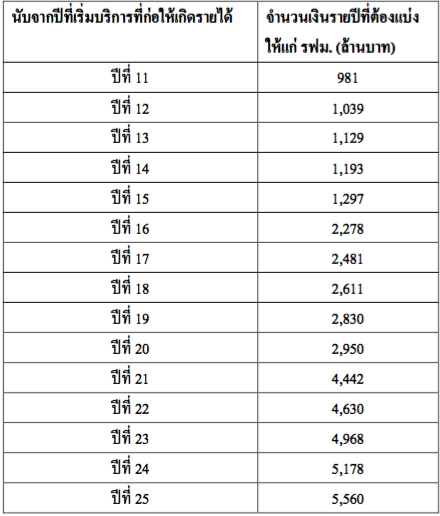 | นับจากปีที่เริ่มบริการที่ก่อให้เกิดรายได้ | จำนวนเงินรายปีที่ต้องแบ่งให้แก่ รฟม. (ล้านบาท) |
|---|---|
| ปีที่ 11 | 981 |
| ปีที่ 12 | 1,039 |
| ปีที่ 13 | 1,129 |
| ปีที่ 14 | 1,193 |
| ปีที่ 15 | 1,297 |
| ปีที่ 16 | 2,278 |
| ปีที่ 17 | 2,481 |
| ปีที่ 18 | 2,611 |
| ปีที่ 19 | 2,830 |
| ปีที่ 20 | 2,950 |
| ปีที่ 21 | 4,442 |
| ปีที่ 22 | 4,630 |
| ปีที่ 23 | 4,968 |
| ปีที่ 24 | 5,178 |
| ปีที่ 25 | 5,560 |